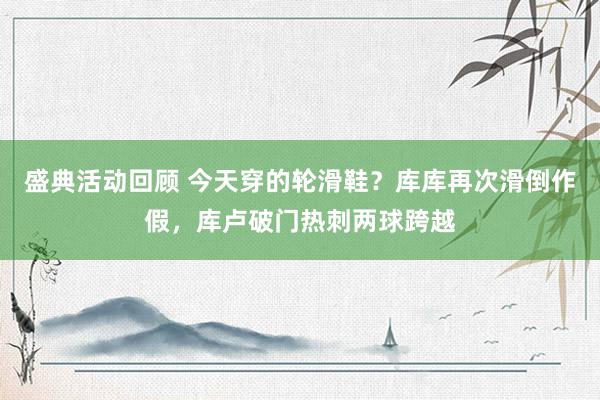 盛典活动回顾 今天穿的轮滑鞋？库库再次滑倒作假，库卢破门热刺两球跨越